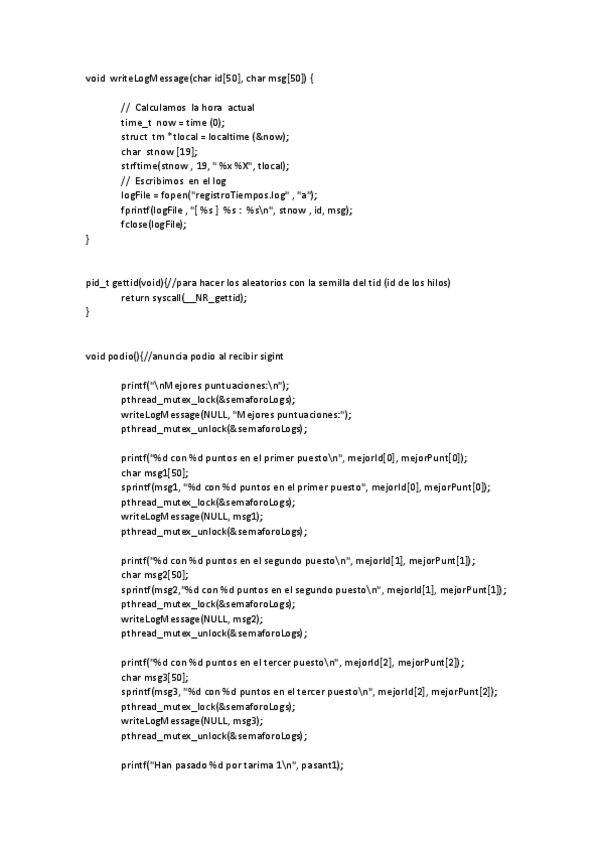 void writeLogMessage(char id[50], char msg[50]) {

// Calculamos la hora actual
time_t now = time (0);
struct tm *tlocal = localtime (&now);
char stnow [19];
strftime(stnow , 19, " %x %X", tlocal);
// Escribimos en el log
logFile = fopen("registroTiempos.log" , "a");
fprintf(logFile , "[ %s ] %s : %s\n", stnow , id, msg);
fclose(logFile);
}

pid_t gettid(void){//para hacer los aleatorios con la semilla del tid (id de los hilos)
return syscall(__NR_gettid);
}

void podio(){//anuncia podio al recibir sigint

printf("\nMejores puntuaciones:\n");
pthread_mutex_lock(&semaforoLogs);
writeLogMessage(NULL, "Mejores puntuaciones:");
pthread_mutex_unlock(&semaforoLogs);

printf("%d con %d puntos en el primer puesto\n", mejorId[0], mejorPunt[0]);
char msg1[50];
sprintf(msg1, "%d con %d puntos en el primer puesto", mejorId[0], mejorPunt[0]);
pthread_mutex_lock(&semaforoLogs);
writeLogMessage(NULL, msg1);
pthread_mutex_unlock(&semaforoLogs);

printf("%d con %d puntos en el segundo puesto\n", mejorId[1], mejorPunt[1]);
char msg2[50];
sprintf(msg2,"%d con %d puntos en el segundo puesto\n", mejorId[1], mejorPunt[1]);
pthread_mutex_lock(&semaforoLogs);
writeLogMessage(NULL, msg2);
pthread_mutex_unlock(&semaforoLogs);

printf("%d con %d puntos en el tercer puesto\n", mejorId[2], mejorPunt[2]);
char msg3[50];
sprintf(msg3, "%d con %d puntos en el tercer puesto\n", mejorId[2], mejorPunt[2]);
pthread_mutex_lock(&semaforoLogs);
writeLogMessage(NULL, msg3);
pthread_mutex_unlock(&semaforoLogs);

printf("Han pasado %d por tarima 1\n", pasant1);